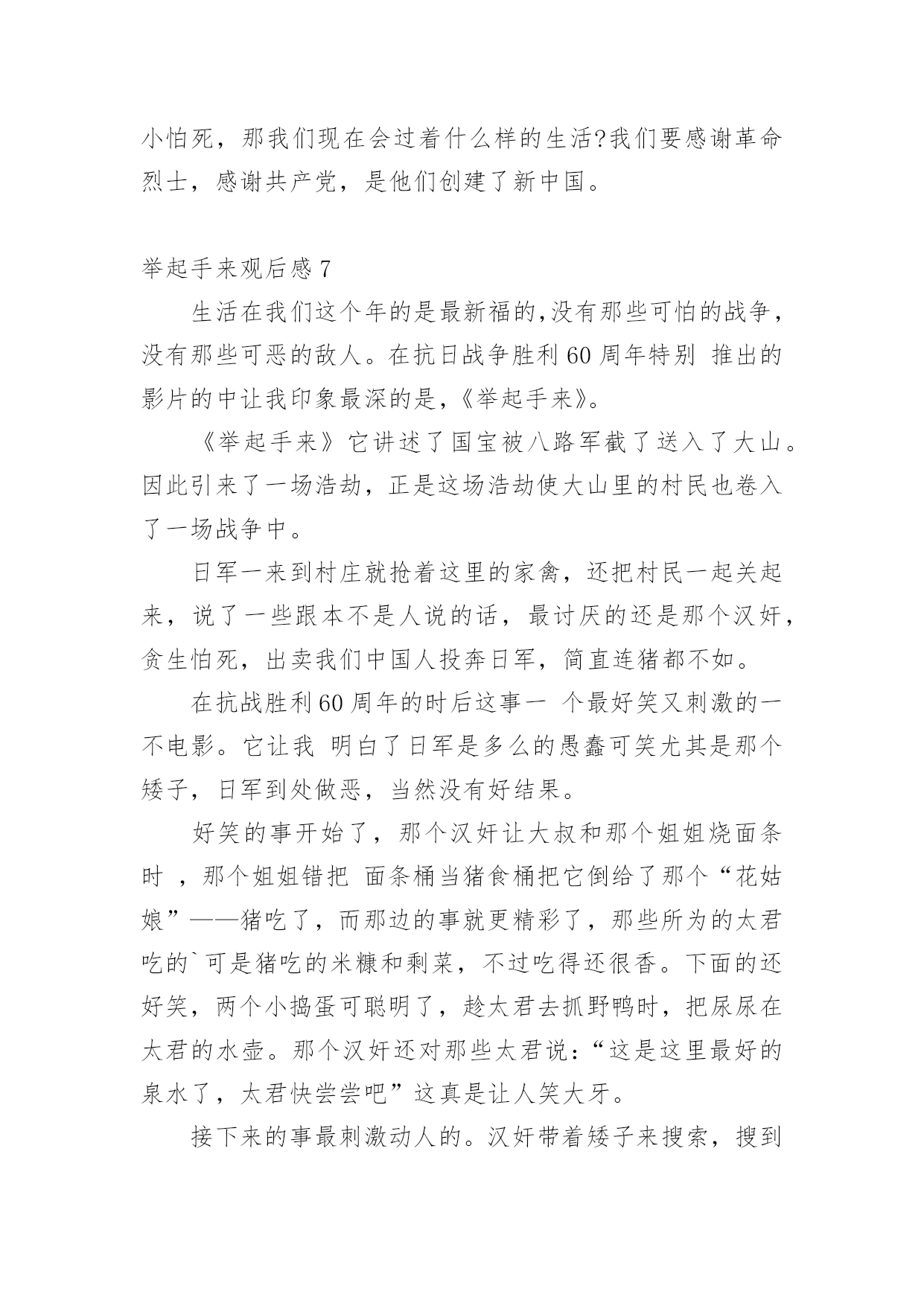 小怕死，那我们现在会过着什么样的生活?我们要感谢革命烈士，感谢共产党，是他们创建了新中国。

举起手来观后感 7

生活在我们这个年的是最新福的,没有那些可怕的战争，没有那些可恶的敌人。在抗日战争胜利 60 周年特别 推出的影片的中让我印象最深的是,《举起手来》。

《举起手来》它讲述了国宝被八路军截了送入了大山。因此引来了一场浩劫，正是这场浩劫使大山里的村民也卷入了一场战争中。

日军一来到村庄就抢着这里的家禽，还把村民一起关起来，说了一些跟本不是人说的话，最讨厌的还是那个汉奸，贪生怕死，出卖我们中国人投奔日军，简直连猪都不如。

在抗战胜利 60 周年的时后这事一 个最好笑又刺激的一不电影。它让我 明白了日军是多么的愚蠢可笑尤其是那个矮子，日军到处做恶，当然没有好结果。

好笑的事开始了，那个汉奸让大叔和那个姐姐烧面条时 ，那个姐姐错把 面条桶当猪食桶把它倒给了那个“花姑娘”——猪吃了，而那边的事就更精彩了，那些所为的太君吃的`可是猪吃的米糠和剩菜，不过吃得还很香。下面的还好笑，两个小捣蛋可聪明了，趁太君去抓野鸭时，把尿尿在太君的水壶。那个汉奸还对那些太君说：“这是这里最好的泉水了，太君快尝尝吧”这真是让人笑大牙。

接下来的事最刺激动人的。汉奸带着矮子来搜索，搜到